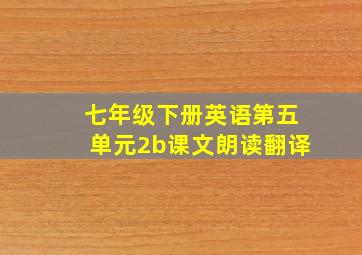 七年级下册英语第五单元2b课文朗读翻译